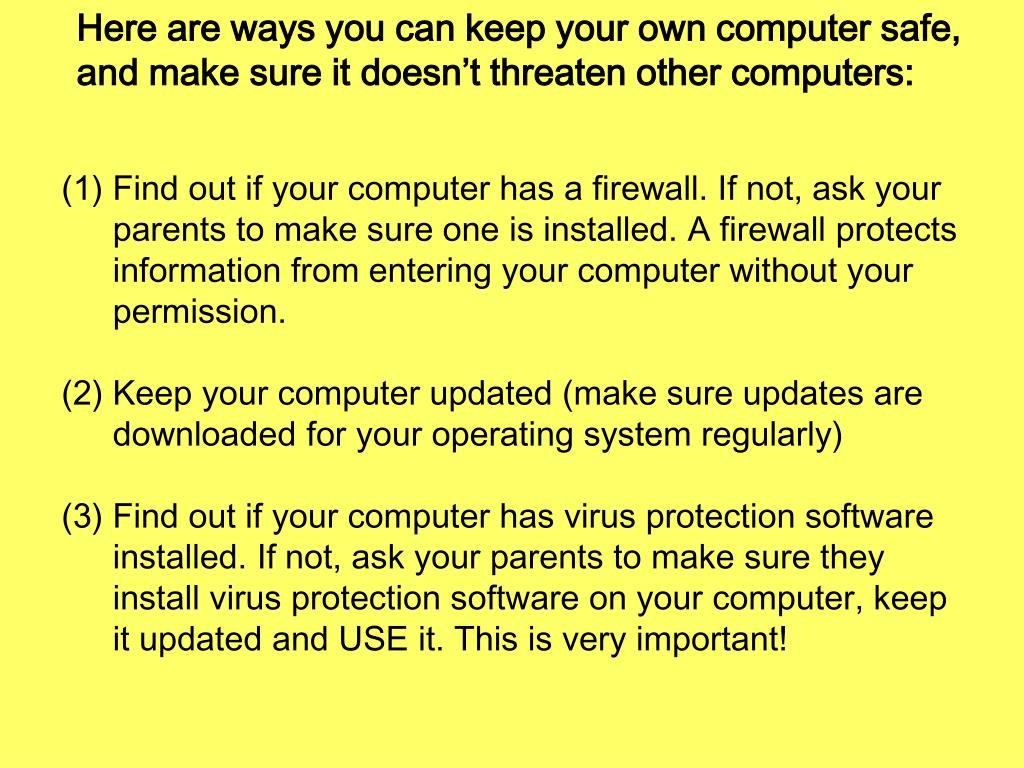 Here are ways you can keep your own computer safe, and make sure it doesn't threaten other computers:

(1) Find out if your computer has a firewall. If not, ask your parents to make sure one is installed. A firewall protects information from entering your computer without your permission.

(2) Keep your computer updated (make sure updates are downloaded for your operating system regularly)

(3) Find out if your computer has virus protection software installed. If not, ask your parents to make sure they install virus protection software on your computer, keep it updated and USE it. This is very important!